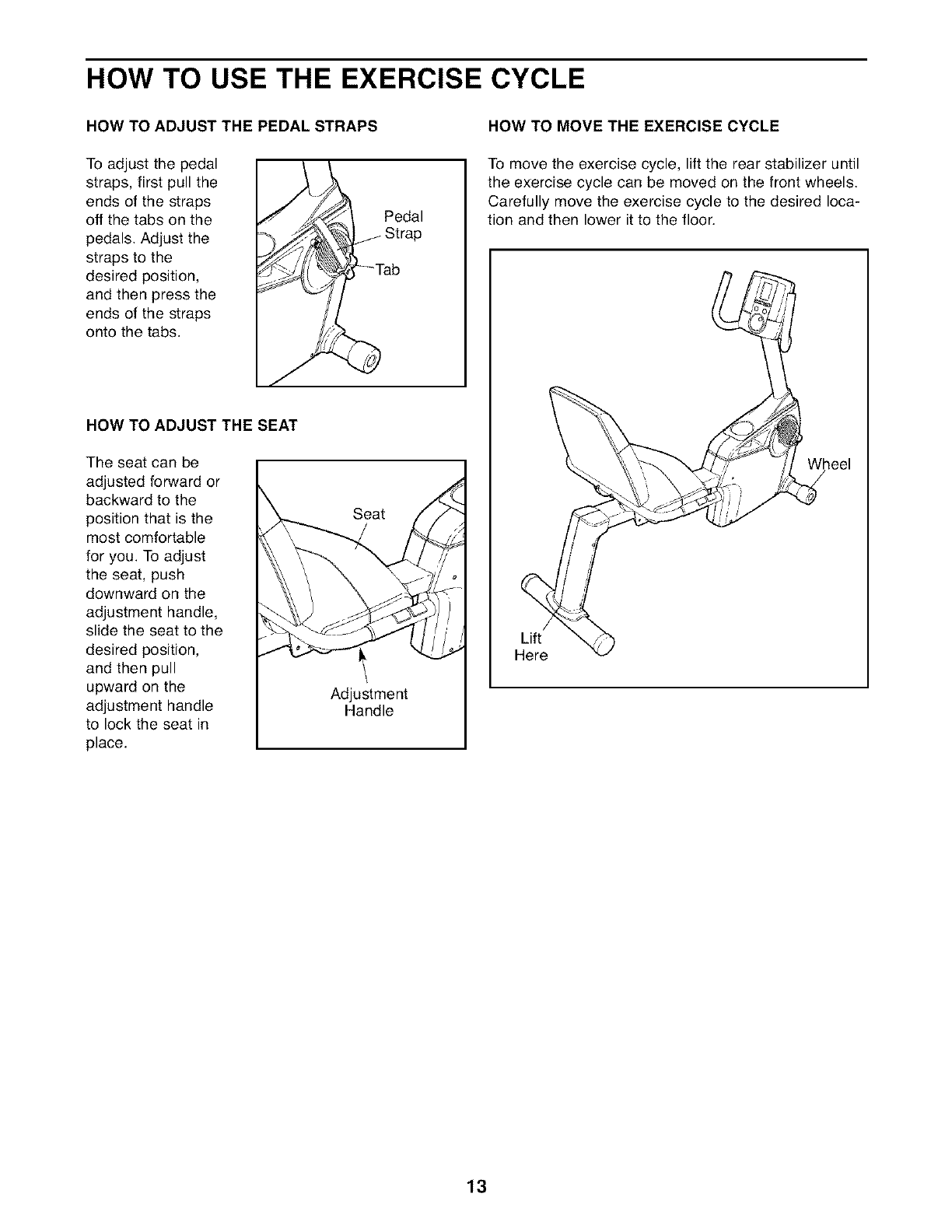 HOW TO USE THE EXERCISE CYCLE

HOW TO ADJUST THE PEDAL STRAPS

To adjust the pedal straps, first pull the ends of the straps off the tabs on the pedals. Adjust the straps to the desired position, and then press the ends of the straps onto the tabs.

Pedal Strap

Tab

HOW TO ADJUST THE SEAT

The seat can be adjusted forward or backward to the position that is the most comfortable for you. To adjust the seat, push downward on the adjustment handle, slide the seat to the desired position, and then pull upward on the adjustment handle to lock the seat in place.

Seat

Adjustment Handle

HOW TO MOVE THE EXERCISE CYCLE

To move the exercise cycle, lift the rear stabilizer until the exercise cycle can be moved on the front wheels. Carefully move the exercise cycle to the desired location and then lower it to the floor.

Wheel

Lift Here

13